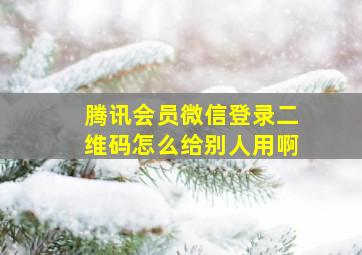 腾讯会员微信登录二维码怎么给别人用啊